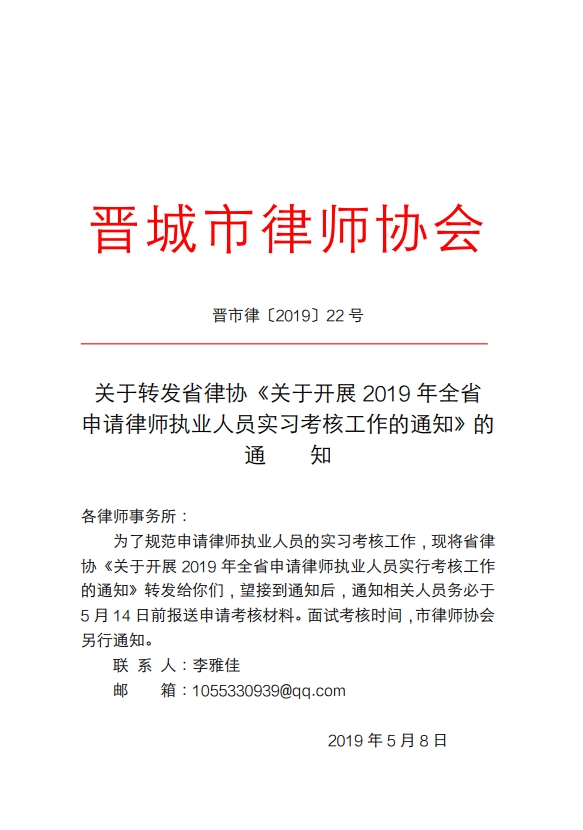 晋城市律师协会

晋市律〔2019〕22 号

关于转发省律协《关于开展 2019 年全省申请律师执业人员实习考核工作的通知》的通　　知

各律师事务所：

为了规范申请律师执业人员的实习考核工作，现将省律协《关于开展 2019 年全省申请律师执业人员实行考核工作的通知》转发给你们，望接到通知后，通知相关人员务必于 5 月 14 日前报送申请考核材料。面试考核时间，市律师协会另行通知。

联 系 人：李雅佳

邮　　箱：1055330939@qq.com

2019 年 5 月 8 日